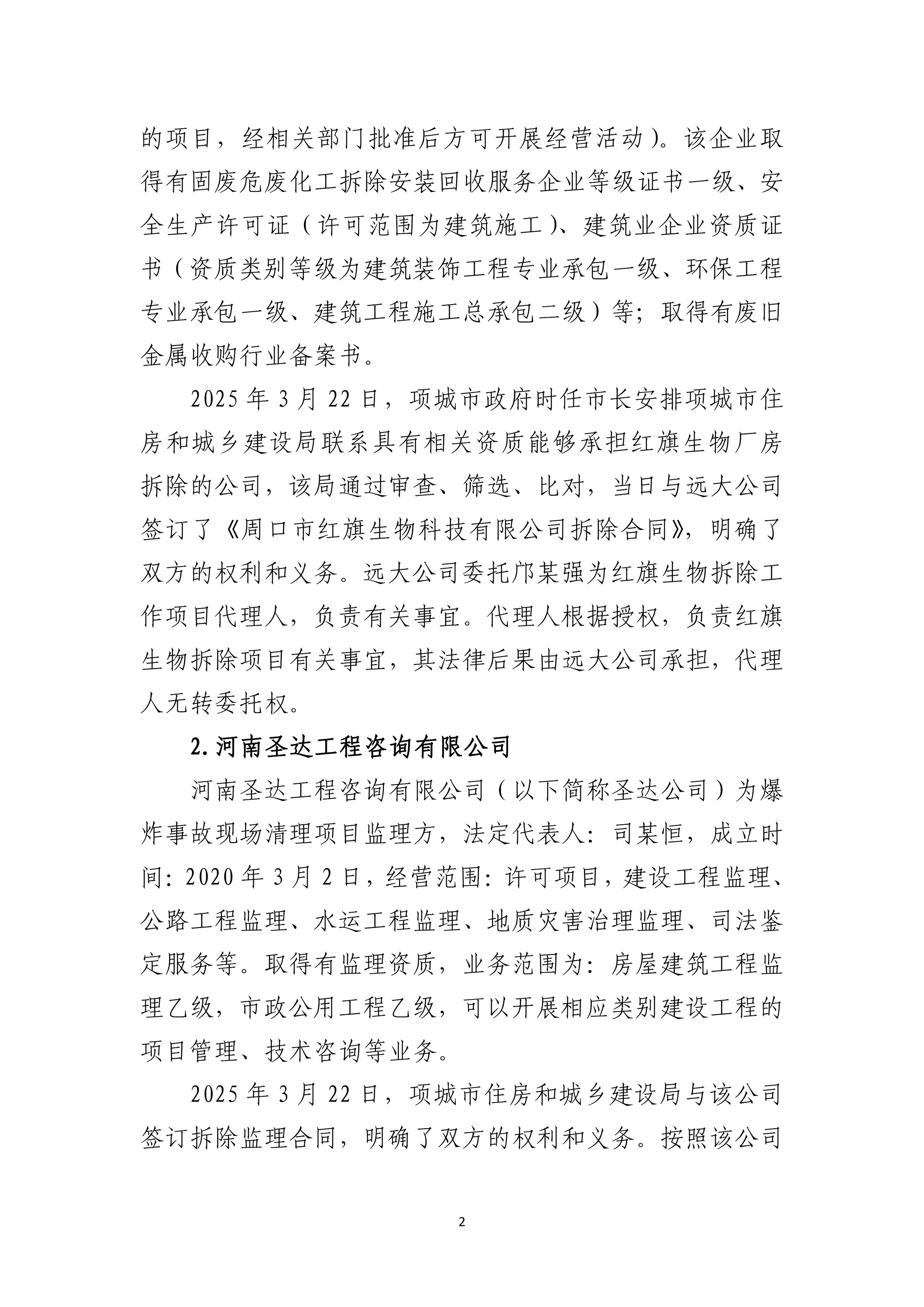 的项目，经相关部门批准后方可开展经营活动）。该企业取得有固废危废化工拆除安装回收服务企业等级证书一级、安全生产许可证（许可范围为建筑施工）、建筑业企业资质证书（资质类别等级为建筑装饰工程专业承包一级、环保工程专业承包一级、建筑工程施工总承包二级）等；取得有废旧金属收购行业备案书。

2025 年 3 月 22 日，项城市政府时任市长安排项城市住房和城乡建设局联系具有相关资质能够承担红旗生物厂房拆除的公司，该局通过审查、筛选、比对，当日与远大公司签订了《周口市红旗生物科技有限公司拆除合同》，明确了双方的权利和义务。远大公司委托邝某强为红旗生物拆除工作项目代理人，负责有关事宜。代理人根据授权，负责红旗生物拆除项目有关事宜，其法律后果由远大公司承担，代理人无转委托权。

2. 河南圣达工程咨询有限公司

河南圣达工程咨询有限公司（以下简称圣达公司）为爆炸事故现场清理项目监理方，法定代表人：司某恒，成立时间：2020 年 3 月 2 日，经营范围：许可项目，建设工程监理、公路工程监理、水运工程监理、地质灾害治理监理、司法鉴定服务等。取得有监理资质，业务范围为：房屋建筑工程监理乙级，市政公用工程乙级，可以开展相应类别建设工程的项目管理、技术咨询等业务。

2025 年 3 月 22 日，项城市住房和城乡建设局与该公司签订拆除监理合同，明确了双方的权利和义务。按照该公司

2